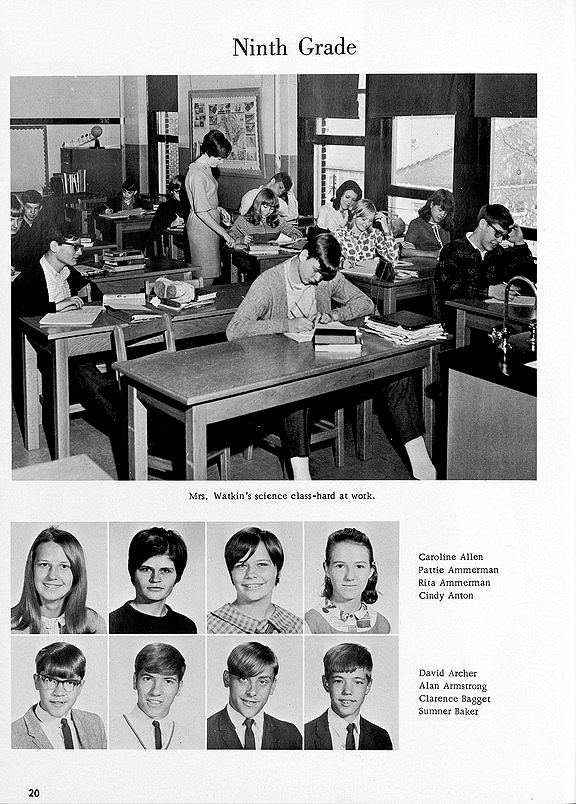 Ninth Grade

Mrs. Watkin's science class-hard at work.

Caroline Allen
Pattie Ammerman
Rita Ammerman
Cindy Anton

David Archer
Alan Armstrong
Clarence Bagget
Sumner Baker

20